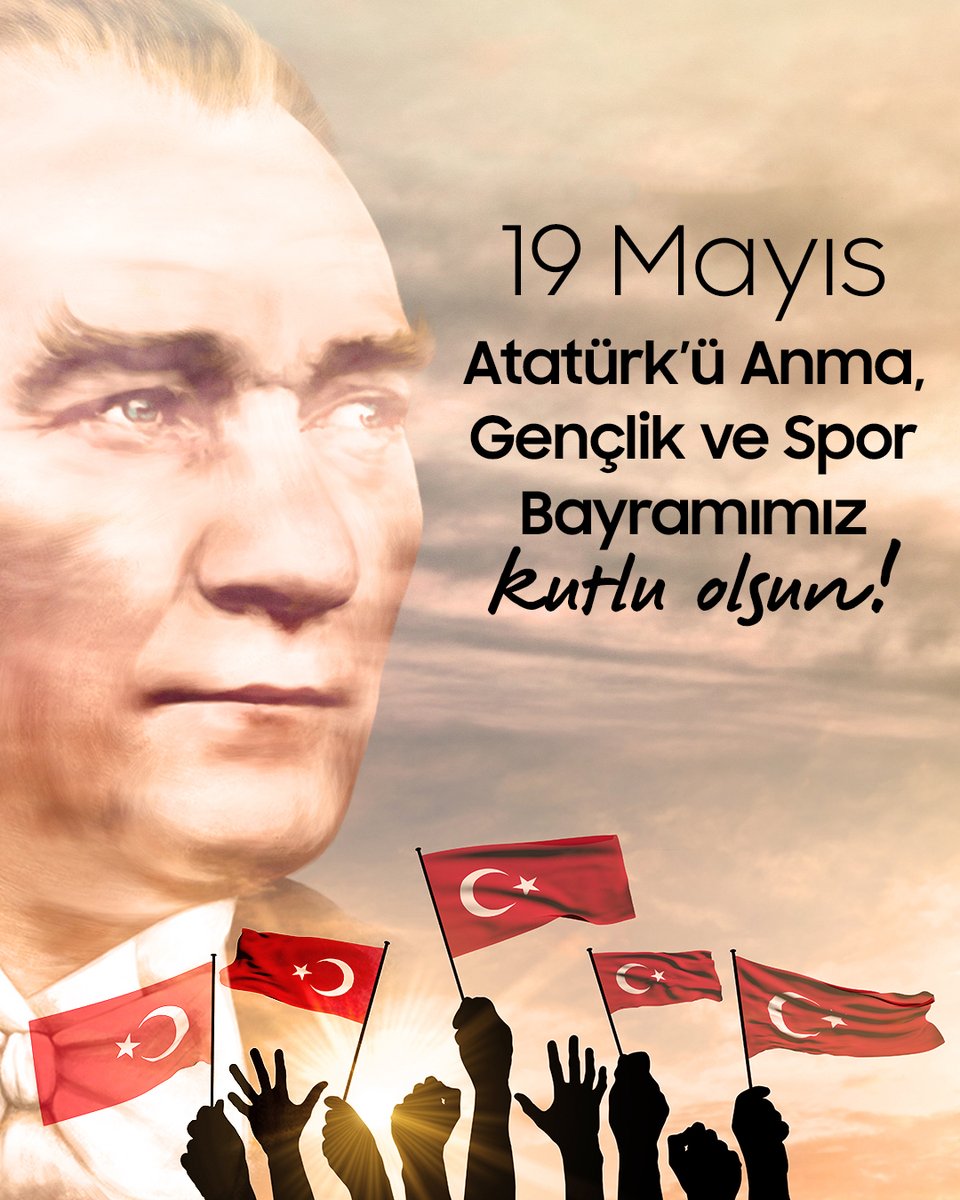 19 Mayıs

Atatürk'ü Anma, Gençlik ve Spor Bayramımız kutlu olsun!